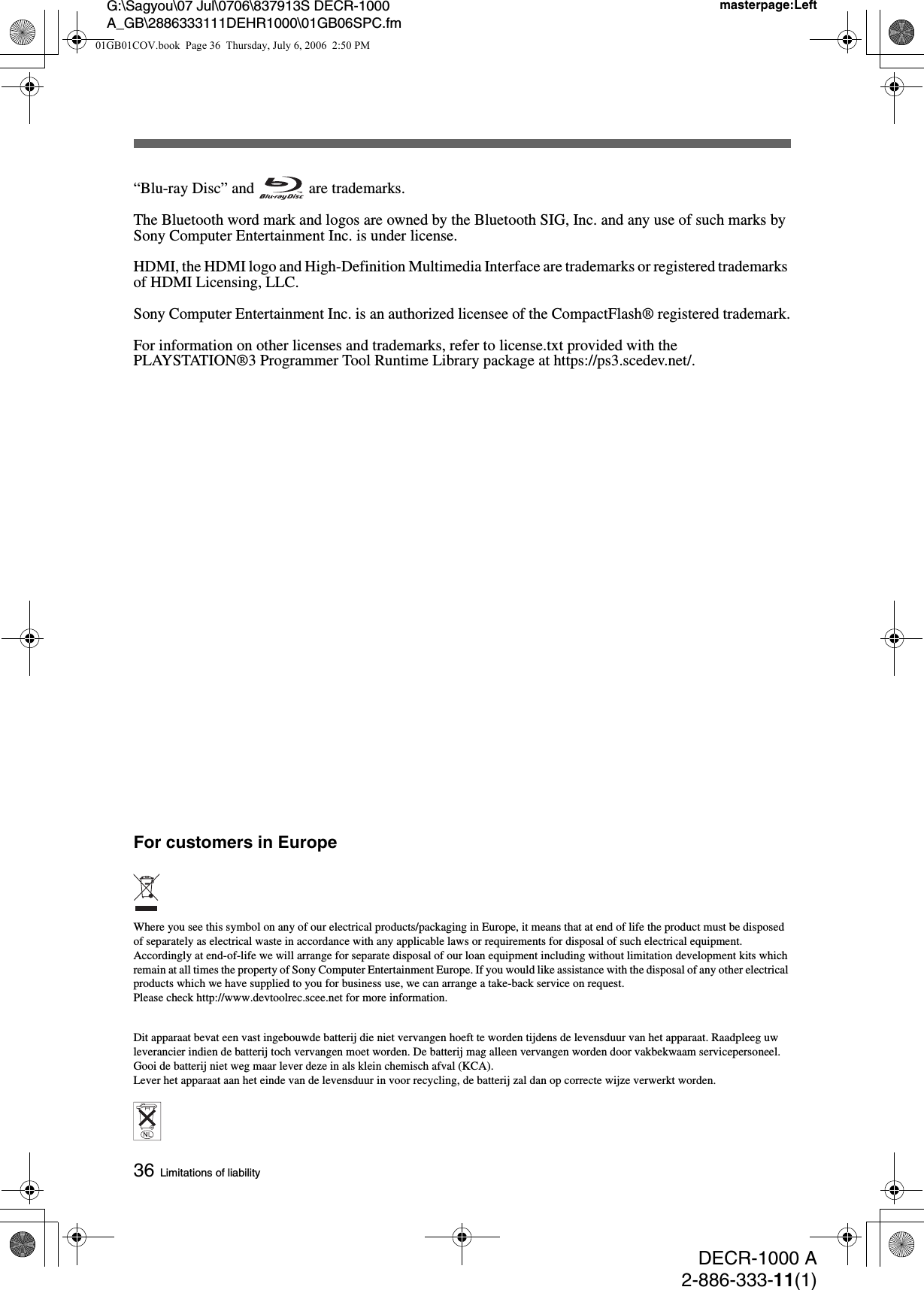 G:\Sagyou\07 Jul\0706\837913S DECR-1000 A_GB\2886333111DEHR1000\01GB06SPC.fm

masterpage:Left

01GB01COV.book Page 36 Thursday, July 6, 2006 2:50 PM

“Blu-ray Disc” and Blu-ray Disc™ are trademarks.

The Bluetooth word mark and logos are owned by the Bluetooth SIG, Inc. and any use of such marks by Sony Computer Entertainment Inc. is under license.

HDMI, the HDMI logo and High-Definition Multimedia Interface are trademarks or registered trademarks of HDMI Licensing, LLC.

Sony Computer Entertainment Inc. is an authorized licensee of the CompactFlash® registered trademark.

For information on other licenses and trademarks, refer to license.txt provided with the PLAYSTATION®3 Programmer Tool Runtime Library package at https://ps3.scedev.net/.

For customers in Europe

Where you see this symbol on any of our electrical products/packaging in Europe, it means that at end of life the product must be disposed of separately as electrical waste in accordance with any applicable laws or requirements for disposal of such electrical equipment. Accordingly at end-of-life we will arrange for separate disposal of our loan equipment including without limitation development kits which remain at all times the property of Sony Computer Entertainment Europe. If you would like assistance with the disposal of any other electrical products which we have supplied to you for business use, we can arrange a take-back service on request.
Please check http://www.devtoolrec.scee.net for more information.

Dit apparaat bevat een vast ingebouwde batterij die niet vervangen hoeft te worden tijdens de levensduur van het apparaat. Raadpleeg uw leverancier indien de batterij toch vervangen moet worden. De batterij mag alleen vervangen worden door vakbekwaam servicepersoneel. Gooi de batterij niet weg maar lever deze in als klein chemisch afval (KCA).
Lever het apparaat aan het einde van de levensduur in voor recycling, de batterij zal dan op correcte wijze verwerkt worden.

NL

36 Limitations of liability

DECR-1000 A
2-886-333-11(1)